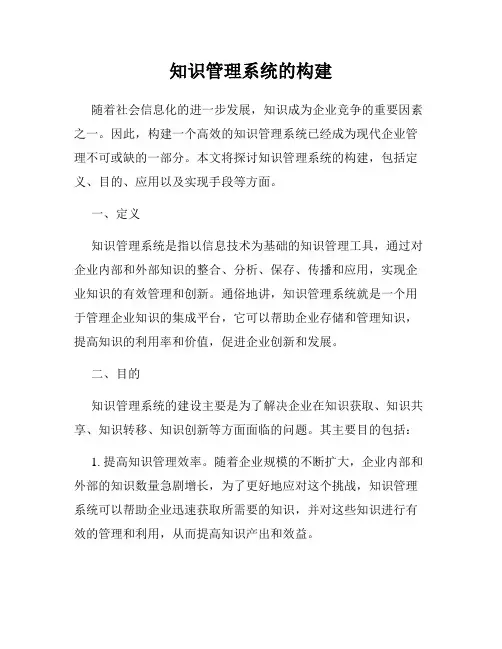 知识管理系统的构建

随着社会信息化的进一步发展，知识成为企业竞争的重要因素之一。因此，构建一个高效的知识管理系统已经成为现代企业管理不可或缺的一部分。本文将探讨知识管理系统的构建，包括定义、目的、应用以及实现手段等方面。

一、定义

知识管理系统是指以信息技术为基础的知识管理工具，通过对企业内部和外部知识的整合、分析、保存、传播和应用，实现企业知识的有效管理和创新。通俗地讲，知识管理系统就是一个用于管理企业知识的集成平台，它可以帮助企业存储和管理知识，提高知识的利用率和价值，促进企业创新和发展。

二、目的

知识管理系统的建设主要是为了解决企业在知识获取、知识共享、知识转移、知识创新等方面面临的问题。其主要目的包括：

1. 提高知识管理效率。随着企业规模的不断扩大，企业内部和外部的知识数量急剧增长，为了更好地应对这个挑战，知识管理系统可以帮助企业迅速获取所需要的知识，并对这些知识进行有效的管理和利用，从而提高知识产出和效益。